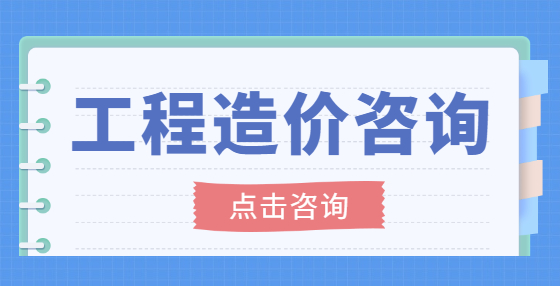 工程造价咨询

点击咨询